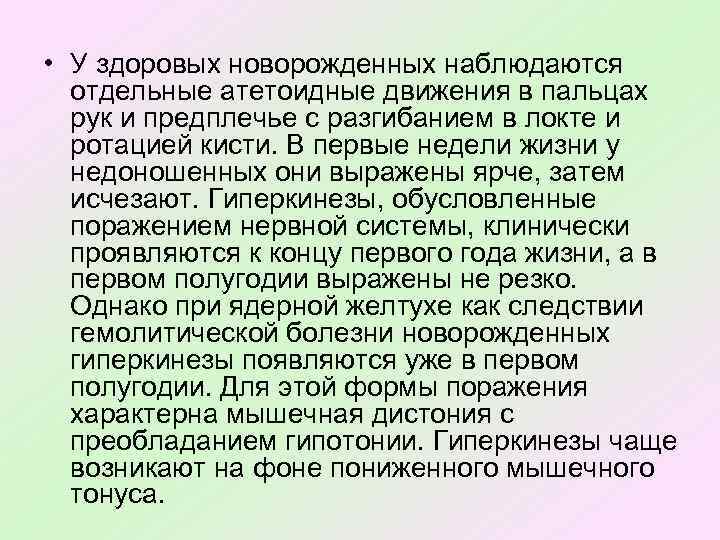 • У здоровых новорожденных наблюдаются отдельные атетоидные движения в пальцах рук и предплечье с разгибанием в локте и ротацией кисти. В первые недели жизни у недоношенных они выражены ярче, затем исчезают. Гиперкинезы, обусловленные поражением нервной системы, клинически проявляются к концу первого года жизни, а в первом полугодии выражены не резко. Однако при ядерной желтухе как следствии гемолитической болезни новорожденных гиперкинезы появляются уже в первом полугодии. Для этой формы поражения характерна мышечная дистония с преобладанием гипотонии. Гиперкинезы чаще возникают на фоне пониженного мышечного тонуса.